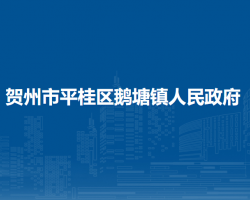 贺州市平桂区鹅塘镇人民政府